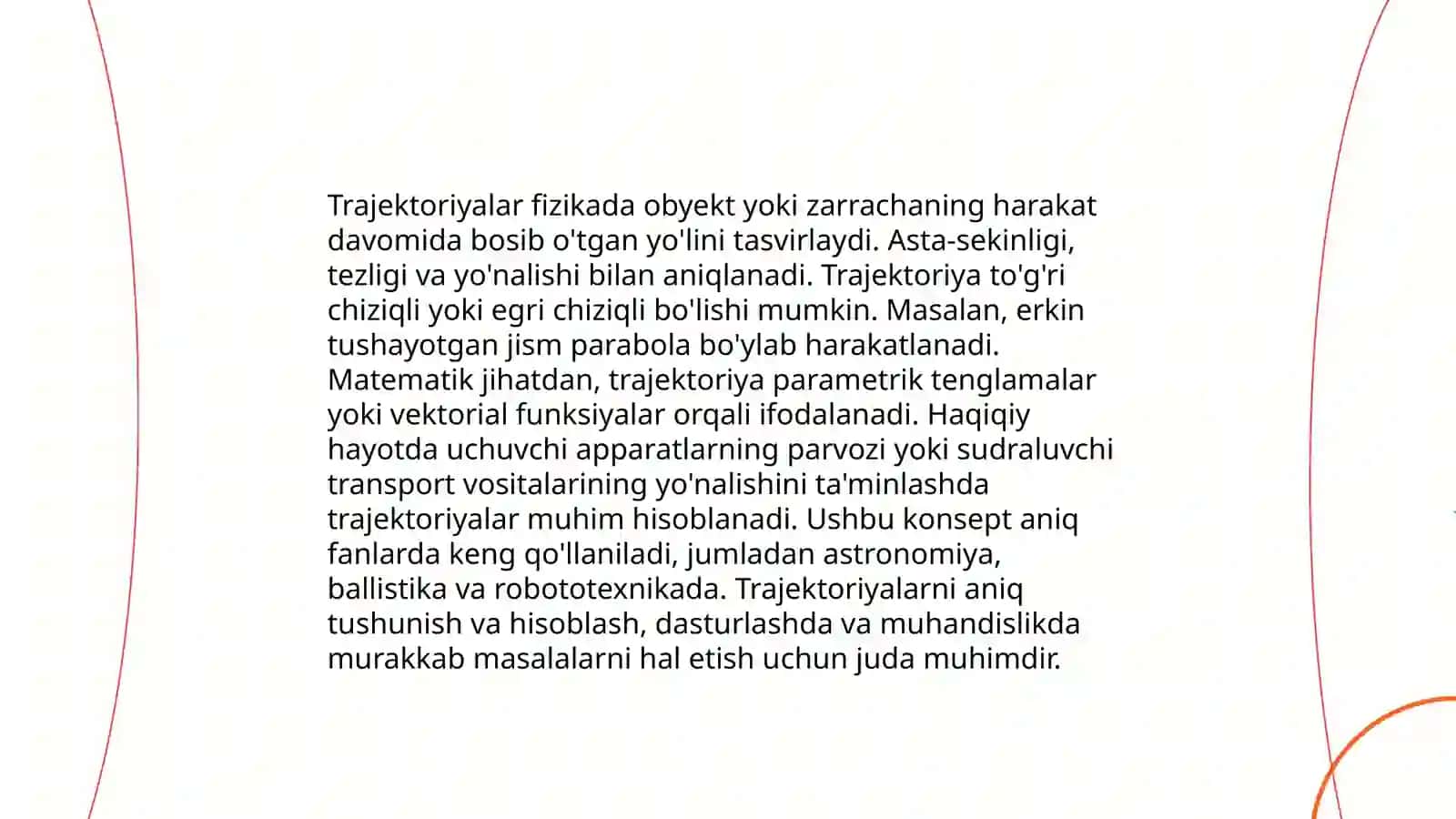 Trajektoriyalar fizikada obyekt yoki zarrachaning harakat davomida bosib o'tgan yo'lini tasvirlaydi. Asta-sekinligi, tezligi va yo'nalishi bilan aniqlanadi. Trajektoriya to'g'ri chiziqli yoki egri chiziqli bo'lishi mumkin. Masalan, erkin tushayotgan jism parabola bo'ylab harakatlanadi. Matematik jihatdan, trajektoriya parametrik tenglamalar yoki vektorial funksiyalar orqali ifodalanadi. Haqiqiy hayotda uchuvchi apparatlarning parvozi yoki sudraluvchi transport vositalarining yo'nalishini ta'minlashda trajektoriyalar muhim hisoblanadi. Ushbu konsept aniq fanlarda keng qo'llaniladi, jumladan astronomiya, ballistika va robototexnikada. Trajektoriyalarni aniq tushunish va hisoblash, dasturlashda va muhandislikda murakkab masalalarni hal etish uchun juda muhimdir.